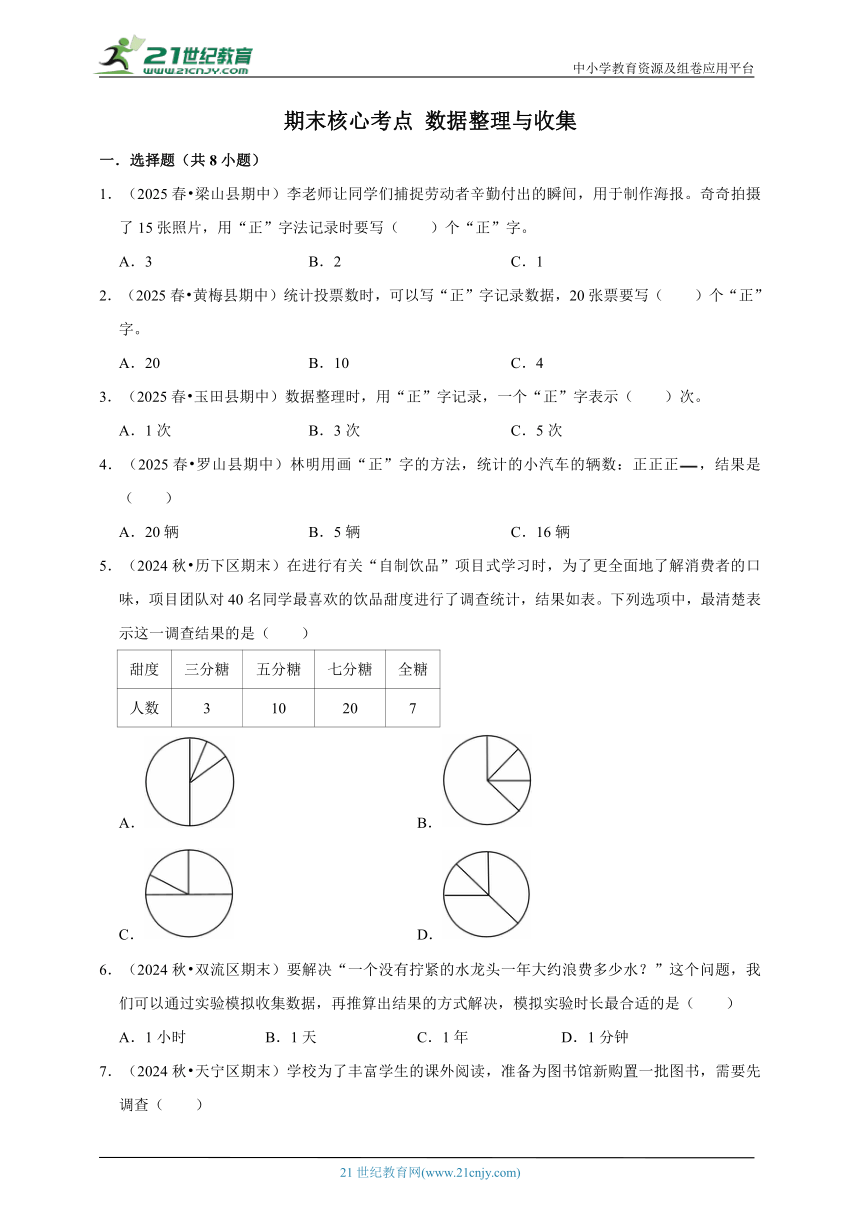 21世纪教育
www.21cnjy.com

中小学教育资源及组卷应用平台

期末核心考点 数据整理与收集

一．选择题（共 8 小题）

1．（2025 春•梁山县期中）李老师让同学们捕捉劳动者辛勤付出的瞬间，用于制作海报。奇奇拍摄了 15 张照片，用“正”字法记录时要写（　　）个“正”字。

A．3　　B．2　　C．1

2．（2025 春•黄梅县期中）统计投票数时，可以写“正”字记录数据，20 张票要写（　　）个“正”字。

A．20　　B．10　　C．4

3．（2025 春•玉田县期中）数据整理时，用“正”字记录，一个“正”字表示（　　）次。

A．1 次　　B．3 次　　C．5 次

4．（2025 春•罗山县期中）林明用画“正”字的方法，统计的小汽车的辆数：正正正一，结果是（　　）

A．20 辆　　B．5 辆　　C．16 辆

5．（2024 秋•历下区期末）在进行有关“自制饮品”项目式学习时，为了更全面地了解消费者的口味，项目团队对 40 名同学最喜欢的饮品甜度进行了调查统计，结果如表。下列选项中，最清楚表示这一调查结果的是（　　）

| 甜度 | 三分糖 | 五分糖 | 七分糖 | 全糖 |
|---|---|---|---|---|
| 人数 | 3 | 10 | 20 | 7 |

A．

B．

C．

D．

6．（2024 秋•双流区期末）要解决“一个没有拧紧的水龙头一年大约浪费多少水？”这个问题，我们可以通过实验模拟收集数据，再推算出结果的方式解决，模拟实验时长最合适的是（　　）

A．1 小时　　B．1 天　　C．1 年　　D．1 分钟

7．（2024 秋•天宁区期末）学校为了丰富学生的课外阅读，准备为图书馆新购置一批图书，需要先调查（　　）

21 世纪教育网(www.21cnjy.com)